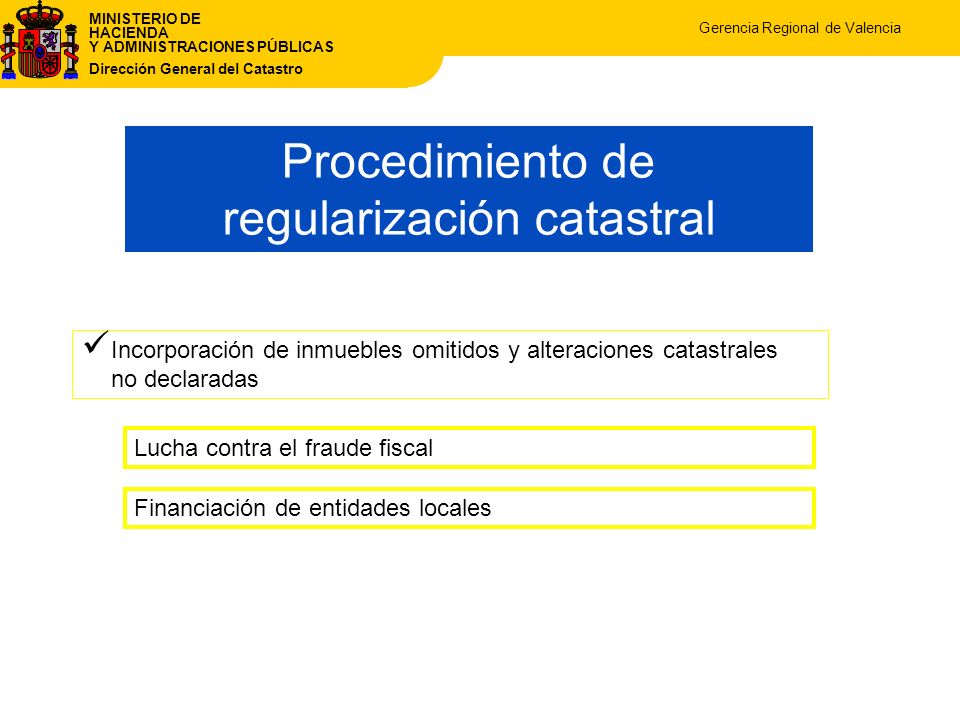 MINISTERIO DE HACIENDA Y ADMINISTRACIONES PÚBLICAS
Dirección General del Catastro

Gerencia Regional de Valencia

Procedimiento de regularización catastral

✓ Incorporación de inmuebles omitidos y alteraciones catastrales no declaradas

Lucha contra el fraude fiscal

Financiación de entidades locales